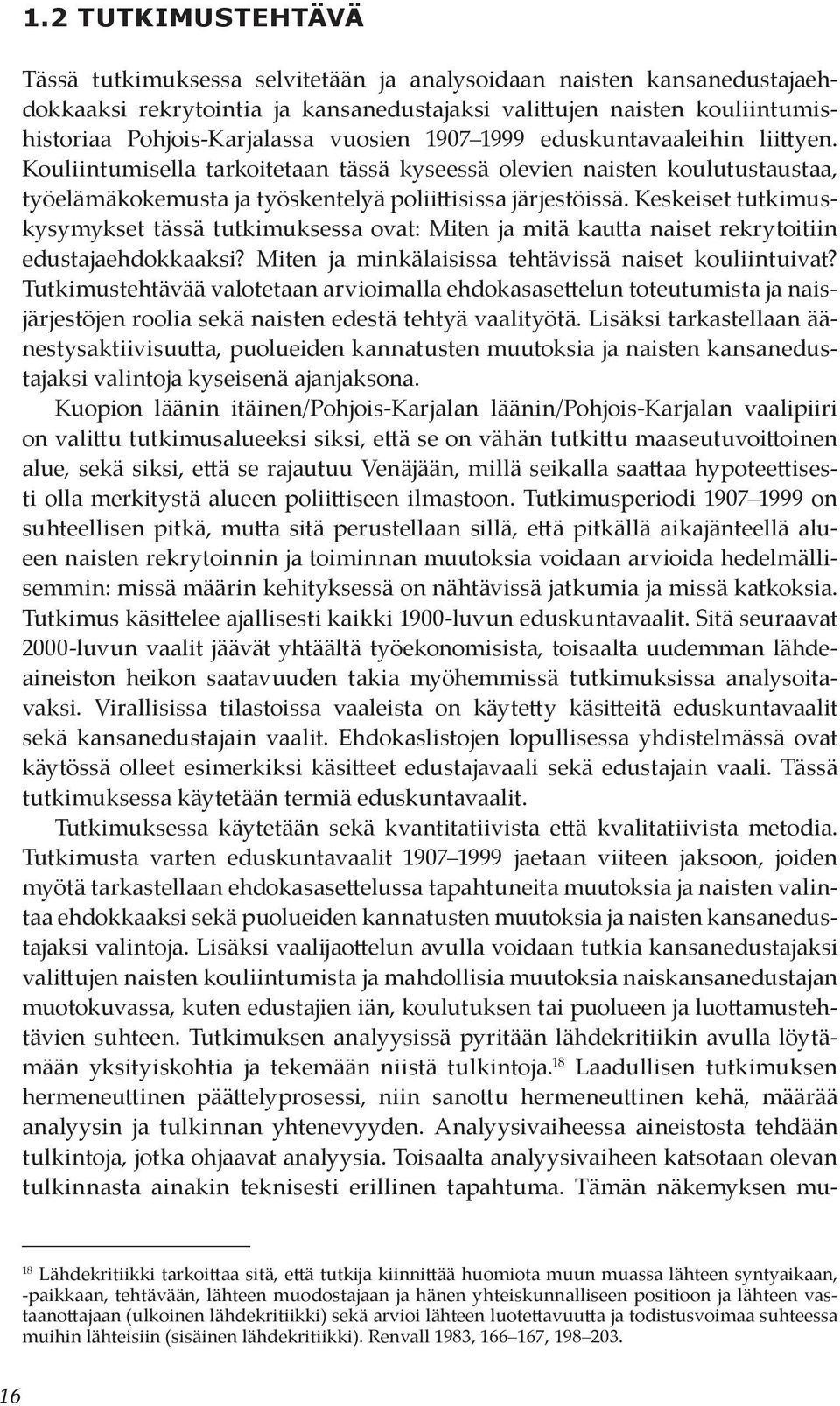 1.2 TUTKIMUSTEHTÄVÄ

Tässä tutkimuksessa selvitetään ja analysoidaan naisten kansanedustajaehdokkaaksi rekrytointia ja kansanedustajaksi valittujen naisten kouliintumishistoriaa Pohjois-Karjalassa vuosien 1907–1999 eduskuntavaaleihin liittyen. Kouliintumisella tarkoitetaan tässä kyseessä olevien naisten koulutustaustaa, työelämäkokemusta ja työskentelyä poliittisissa järjestöissä. Keskeiset tutkimuskysymykset tässä tutkimuksessa ovat: Miten ja mitä kautta naiset rekrytoitiin edustajaehdokkaaksi? Miten ja minkälaisissa tehtävissä naiset kouliintuivat? Tutkimustehtävää valotetaan arvioimalla ehdokasasettelun toteutumista ja naisjärjestöjen roolia sekä naisten edestä tehtyä vaalityötä. Lisäksi tarkastellaan äänestysaktiivisuutta, puolueiden kannatusten muutoksia ja naisten kansanedustajaksi valintoja kyseisenä ajanjaksona.

Kuopion läänin itäinen/Pohjois-Karjalan läänin/Pohjois-Karjalan vaalipiiri on valittu tutkimusalueeksi siksi, että se on vähän tutkittu maaseutuvoittoinen alue, sekä siksi, että se rajautuu Venäjään, millä seikalla saattaa hypoteettisesti olla merkitystä alueen poliittiseen ilmastoon. Tutkimusperiodi 1907–1999 on suhteellisen pitkä, mutta sitä perustellaan sillä, että pitkällä aikajänteellä alueen naisten rekrytoinnin ja toiminnan muutoksia voidaan arvioida hedelmällisemmin: missä määrin kehityksessä on nähtävissä jatkumia ja missä katkoksia. Tutkimus käsittelee ajallisesti kaikki 1900-luvun eduskuntavaalit. Sitä seuraavat 2000-luvun vaalit jäävät yhtäältä työekonomisista, toisaalta uudemman lähdeaineiston heikon saatavuuden takia myöhemmissä tutkimuksissa analysoitavaksi. Virallisissa tilastoissa vaaleista on käytetty käsitteitä eduskuntavaalit sekä kansanedustajain vaalit. Ehdokaslistojen lopullisessa yhdistelmässä ovat käytössä olleet esimerkiksi käsitteet edustajavaali sekä edustajain vaali. Tässä tutkimuksessa käytetään termiä eduskuntavaalit.

Tutkimuksessa käytetään sekä kvantitatiivista että kvalitatiivista metodia. Tutkimusta varten eduskuntavaalit 1907–1999 jaetaan viiteen jaksoon, joiden myötä tarkastellaan ehdokasasettelussa tapahtuneita muutoksia ja naisten valintaa ehdokkaaksi sekä puolueiden kannatusten muutoksia ja naisten kansanedustajaksi valintoja. Lisäksi vaalijaottelun avulla voidaan tutkia kansanedustajaksi valittujen naisten kouliintumista ja mahdollisia muutoksia naiskansanedustajan muotokuvassa, kuten edustajien iän, koulutuksen tai puolueen ja luottamustehtävien suhteen. Tutkimuksen analyysissä pyritään lähdekritiikin avulla löytämään yksityiskohtia ja tekemään niistä tulkintoja.$^{18}$ Laadullisen tutkimuksen hermeneuttinen päättelyprosessi, niin sanottu hermeneuttinen kehä, määrää analyysin ja tulkinnan yhtenevyyden. Analyysivaiheessa aineistosta tehdään tulkintoja, jotka ohjaavat analyysia. Toisaalta analyysivaiheen katsotaan olevan tulkinnasta ainakin teknisesti erillinen tapahtuma. Tämän näkemyksen mu-

$^{18}$ Lähdekritiikki tarkoittaa sitä, että tutkija kiinnittää huomiota muun muassa lähteen syntyaikaan, -paikkaan, tehtävään, lähteen muodostajaan ja hänen yhteiskunnalliseen positioon ja lähteen vastaanottajaan (ulkoinen lähdekritiikki) sekä arvioi lähteen luotettavuutta ja todistusvoimaa suhteessa muihin lähteisiin (sisäinen lähdekritiikki). Renvall 1983, 166–167, 198–203.

16